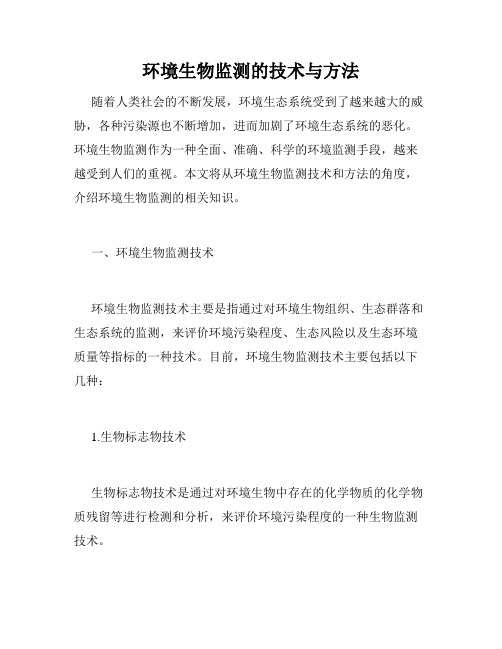 环境生物监测的技术与方法

随着人类社会的不断发展，环境生态系统受到了越来越大的威胁，各种污染源也不断增加，进而加剧了环境生态系统的恶化。环境生物监测作为一种全面、准确、科学的环境监测手段，越来越受到人们的重视。本文将从环境生物监测技术和方法的角度，介绍环境生物监测的相关知识。

一、环境生物监测技术

环境生物监测技术主要是指通过对环境生物组织、生态群落和生态系统的监测，来评价环境污染程度、生态风险以及生态环境质量等指标的一种技术。目前，环境生物监测技术主要包括以下几种：

1.生物标志物技术

生物标志物技术是通过对环境生物中存在的化学物质的化学物质残留等进行检测和分析，来评价环境污染程度的一种生物监测技术。